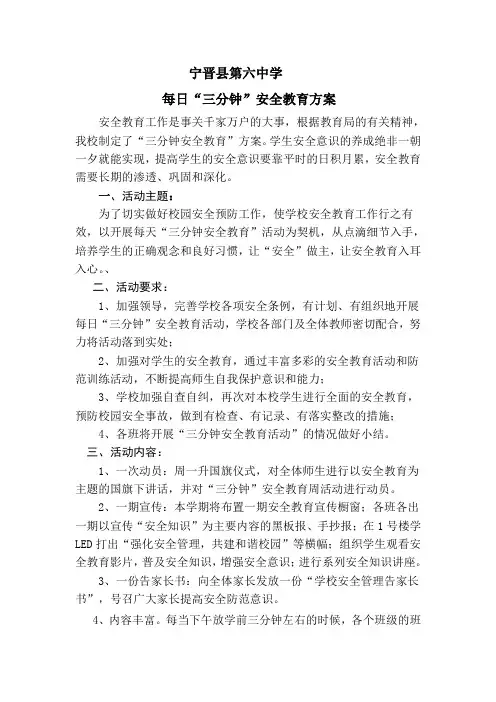 宁晋县第六中学

每日“三分钟”安全教育方案

安全教育工作是事关千家万户的大事，根据教育局的有关精神，我校制定了“三分钟安全教育”方案。学生安全意识的养成绝非一朝一夕就能实现，提高学生的安全意识要靠平时的日积月累，安全教育需要长期的渗透、巩固和深化。

一、活动主题：

为了切实做好校园安全预防工作，使学校安全教育工作行之有效，以开展每天“三分钟安全教育”活动为契机，从点滴细节入手，培养学生的正确观念和良好习惯，让“安全”做主，让安全教育入耳入心。、

二、活动要求：

1、加强领导，完善学校各项安全条例，有计划、有组织地开展每日“三分钟”安全教育活动，学校各部门及全体教师密切配合，努力将活动落到实处；

2、加强对学生的安全教育，通过丰富多彩的安全教育活动和防范训练活动，不断提高师生自我保护意识和能力；

3、学校加强自查自纠，再次对本校学生进行全面的安全教育，预防校园安全事故，做到有检查、有记录、有落实整改的措施；

4、各班将开展“三分钟安全教育活动”的情况做好小结。

三、活动内容：

1、一次动员：周一升国旗仪式，对全体师生进行以安全教育为主题的国旗下讲话，并对“三分钟”安全教育周活动进行动员。

2、一期宣传：本学期将布置一期安全教育宣传橱窗；各班各出一期以宣传“安全知识”为主要内容的黑板报、手抄报；在1号楼学LED打出“强化安全管理，共建和谐校园”等横幅；组织学生观看安全教育影片，普及安全知识，增强安全意识；进行系列安全知识讲座。

3、一份告家长书：向全体家长发放一份“学校安全管理告家长书”，号召广大家长提高安全防范意识。

4、内容丰富。每当下午放学前三分钟左右的时候，各个班级的班